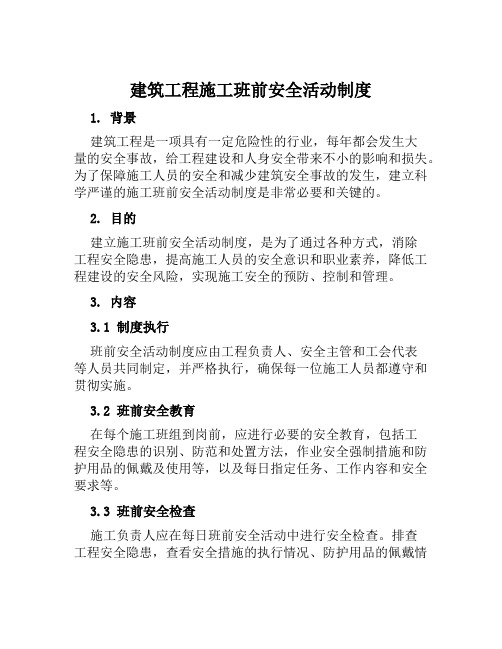 建筑工程施工班前安全活动制度

1. 背景

建筑工程是一项具有一定危险性的行业，每年都会发生大量的安全事故，给工程建设和人身安全带来不小的影响和损失。为了保障施工人员的安全和减少建筑安全事故的发生，建立科学严谨的施工班前安全活动制度是非常必要和关键的。

2. 目的

建立施工班前安全活动制度，是为了通过各种方式，消除工程安全隐患，提高施工人员的安全意识和职业素养，降低工程建设的安全风险，实现施工安全的预防、控制和管理。

3. 内容

3.1 制度执行

班前安全活动制度应由工程负责人、安全主管和工会代表等人员共同制定，并严格执行，确保每一位施工人员都遵守和贯彻实施。

3.2 班前安全教育

在每个施工班组到岗前，应进行必要的安全教育，包括工程安全隐患的识别、防范和处置方法，作业安全强制措施和防护用品的佩戴及使用等，以及每日指定任务、工作内容和安全要求等。

3.3 班前安全检查

施工负责人应在每日班前安全活动中进行安全检查。排查工程安全隐患，查看安全措施的执行情况、防护用品的佩戴情